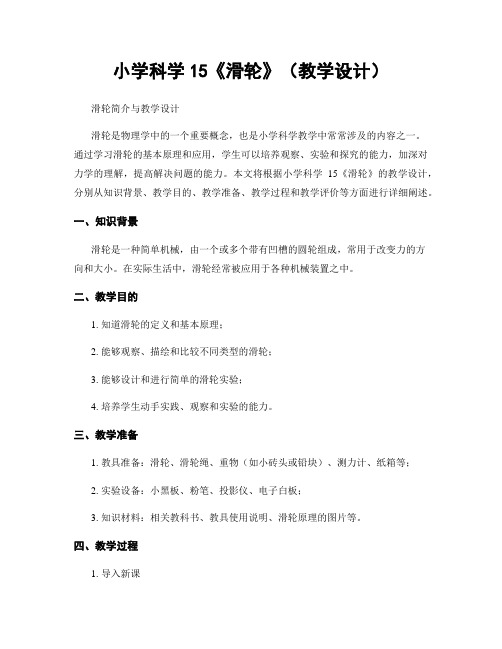 小学科学 15《滑轮》（教学设计）

滑轮简介与教学设计

滑轮是物理学中的一个重要概念，也是小学科学教学中常常涉及的内容之一。通过学习滑轮的基本原理和应用，学生可以培养观察、实验和探究的能力，加深对力学的理解，提高解决问题的能力。本文将根据小学科学 15《滑轮》的教学设计，分别从知识背景、教学目的、教学准备、教学过程和教学评价等方面进行详细阐述。

一、知识背景

滑轮是一种简单机械，由一个或多个带有凹槽的圆轮组成，常用于改变力的方向和大小。在实际生活中，滑轮经常被应用于各种机械装置之中。

二、教学目的

1. 知道滑轮的定义和基本原理；

2. 能够观察、描绘和比较不同类型的滑轮；

3. 能够设计和进行简单的滑轮实验；

4. 培养学生动手实践、观察和实验的能力。

三、教学准备

1. 教具准备：滑轮、滑轮绳、重物（如小砖头或铅块）、测力计、纸箱等；

2. 实验设备：小黑板、粉笔、投影仪、电子白板；

3. 知识材料：相关教科书、教具使用说明、滑轮原理的图片等。

四、教学过程

1. 导入新课